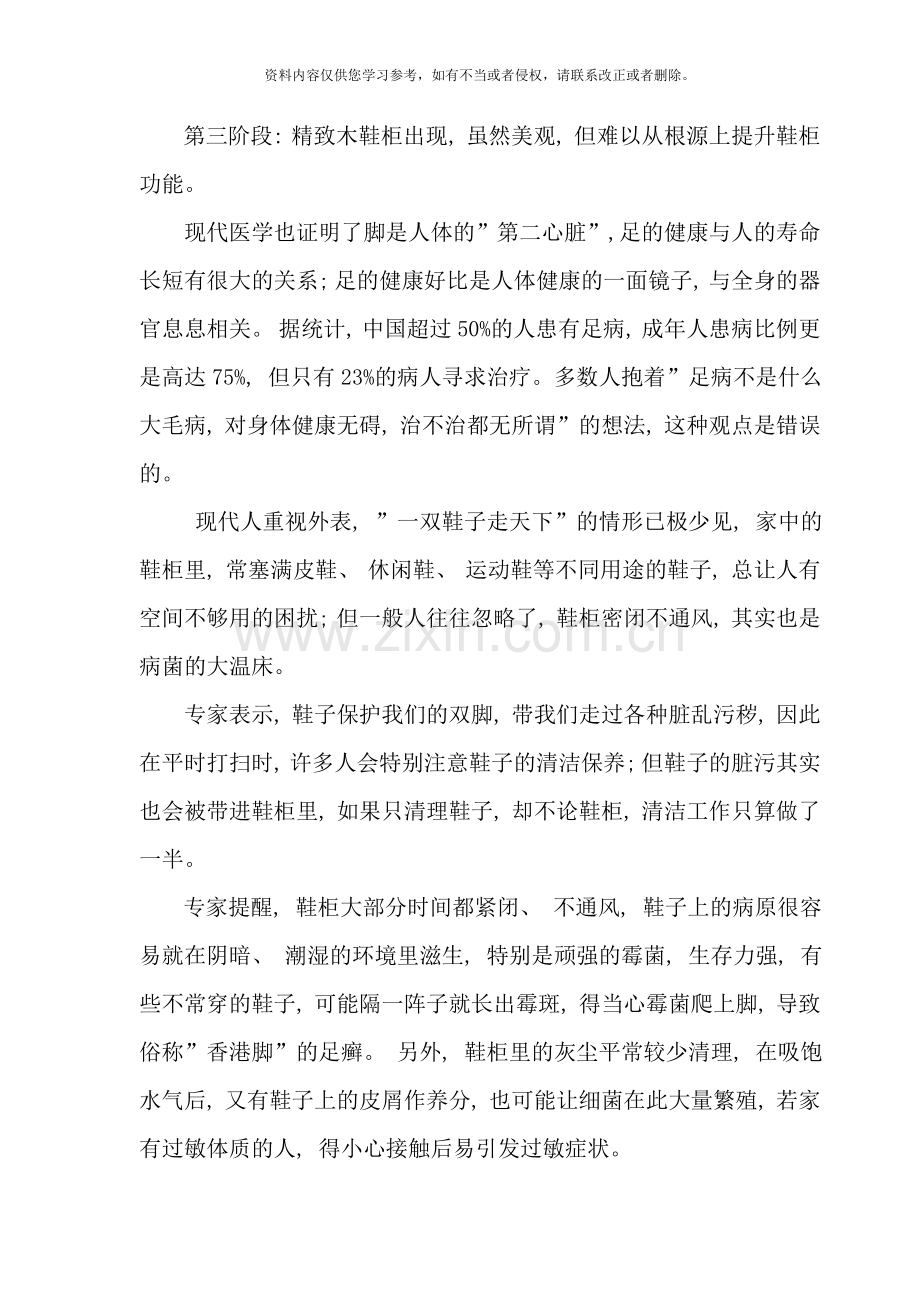 资料内容仅供您学习参考，如有不当或者侵权，请联系改正或者删除。

第三阶段：精致木鞋柜出现，虽然美观，但难以从根源上提升鞋柜功能。

现代医学也证明了脚是人体的”第二心脏”，足的健康与人的寿命长短有很大的关系；足的健康好比是人体健康的一面镜子，与全身的器官息息相关。据统计，中国超过50%的人患有足病，成年人患病比例更是高达75%，但只有23%的病人寻求治疗。多数人抱着”足病不是什么大毛病，对身体健康无碍，治不治都无所谓”的想法，这种观点是错误的。

现代人重视外表，”一双鞋子走天下”的情形已极少见，家中的鞋柜里，常塞满皮鞋、休闲鞋、运动鞋等不同用途的鞋子，总让人有空间不够用的困扰；但一般人往往忽略了，鞋柜密闭不通风，其实也是病菌的大温床。

专家表示，鞋子保护我们的双脚，带我们走过各种脏乱污秽，因此在平时打扫时，许多人会特别注意鞋子的清洁保养；但鞋子的脏污其实也会被带进鞋柜里，如果只清理鞋子，却不论鞋柜，清洁工作只算做了一半。

专家提醒，鞋柜大部分时间都紧闭、不通风，鞋子上的病原很容易就在阴暗、潮湿的环境里滋生，特别是顽强的霉菌，生存力强，有些不常穿的鞋子，可能隔一阵子就长出霉斑，得当心霉菌爬上脚，导致俗称”香港脚”的足癣。另外，鞋柜里的灰尘平常较少清理，在吸饱水气后，又有鞋子上的皮屑作养分，也可能让细菌在此大量繁殖，若家有过敏体质的人，得小心接触后易引发过敏症状。

www.zixin.com.cn